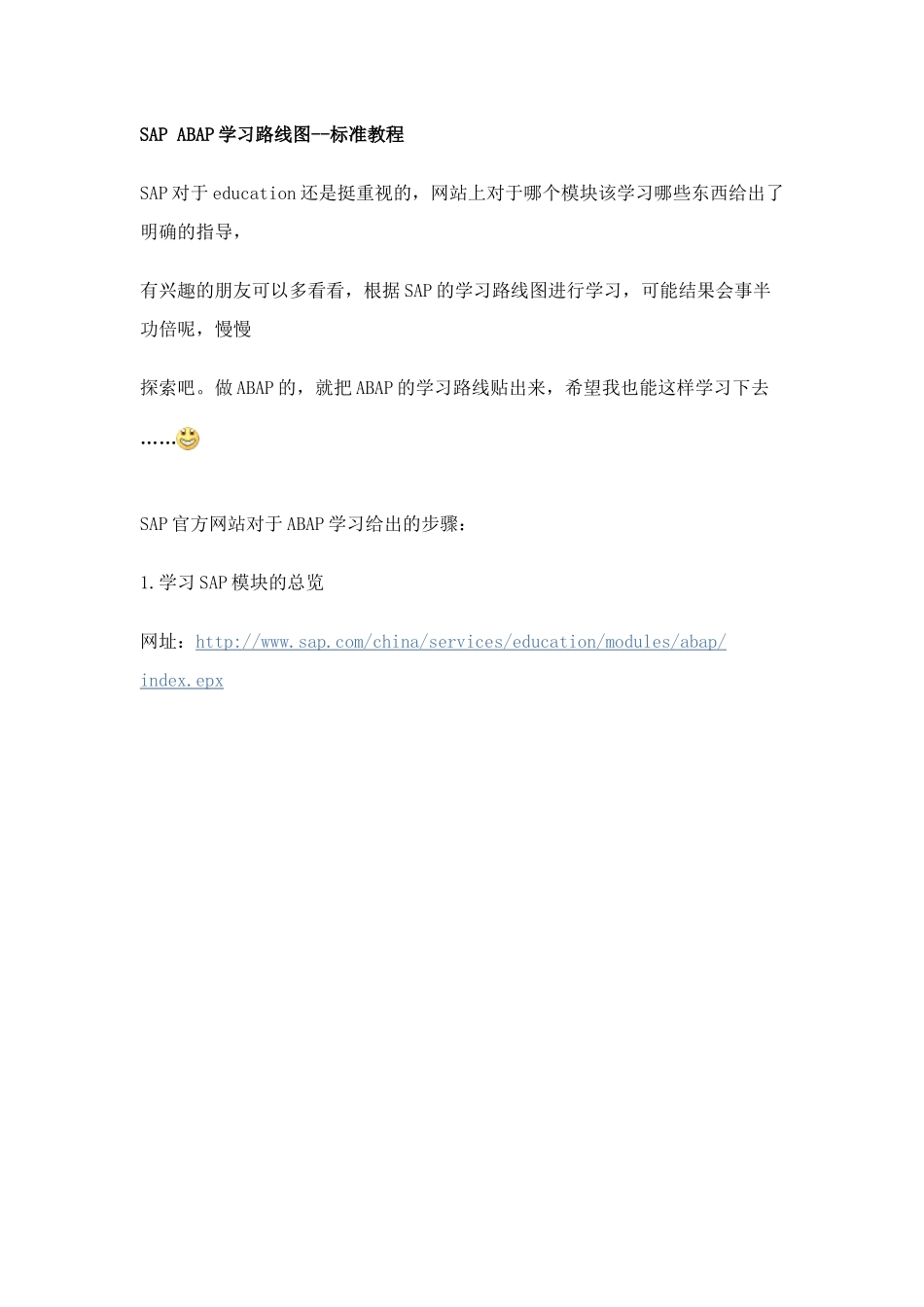 SAP ABAP学习路线图--标准教程

SAP对于education还是挺重视的，网站上对于哪个模块该学习哪些东西给出了明确的指导，

有兴趣的朋友可以多看看，根据SAP的学习路线图进行学习，可能结果会事半功倍呢，慢慢

探索吧。做ABAP的，就把ABAP的学习路线贴出来，希望我也能这样学习下去……

SAP官方网站对于ABAP学习给出的步骤：

1.学习SAP模块的总览

网址：http://www.sap.com/china/services/education/modules/abap/index.epx